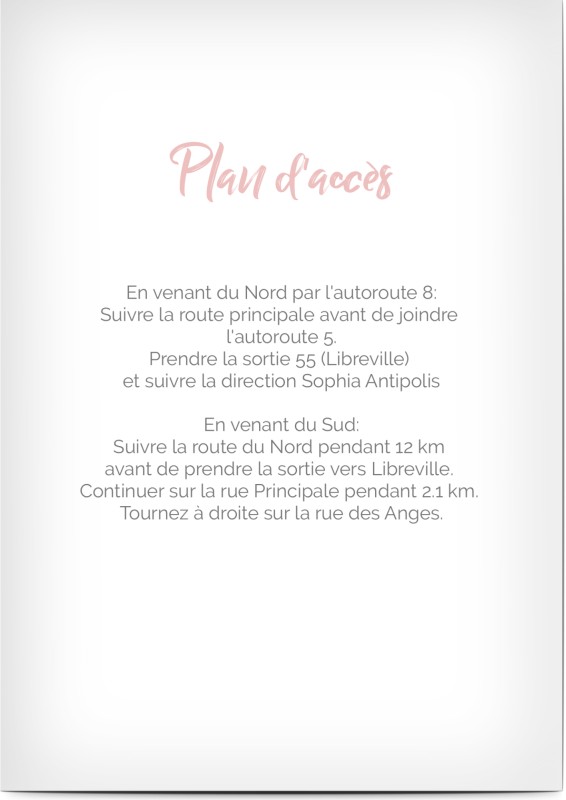 Plan d'accès

En venant du Nord par l'autoroute 8:
Suivre la route principale avant de joindre l'autoroute 5.
Prendre la sortie 55 (Libreville)
et suivre la direction Sophia Antipolis

En venant du Sud:
Suivre la route du Nord pendant 12 km
avant de prendre la sortie vers Libreville.
Continuer sur la rue Principale pendant 2.1 km.
Tournez à droite sur la rue des Anges.